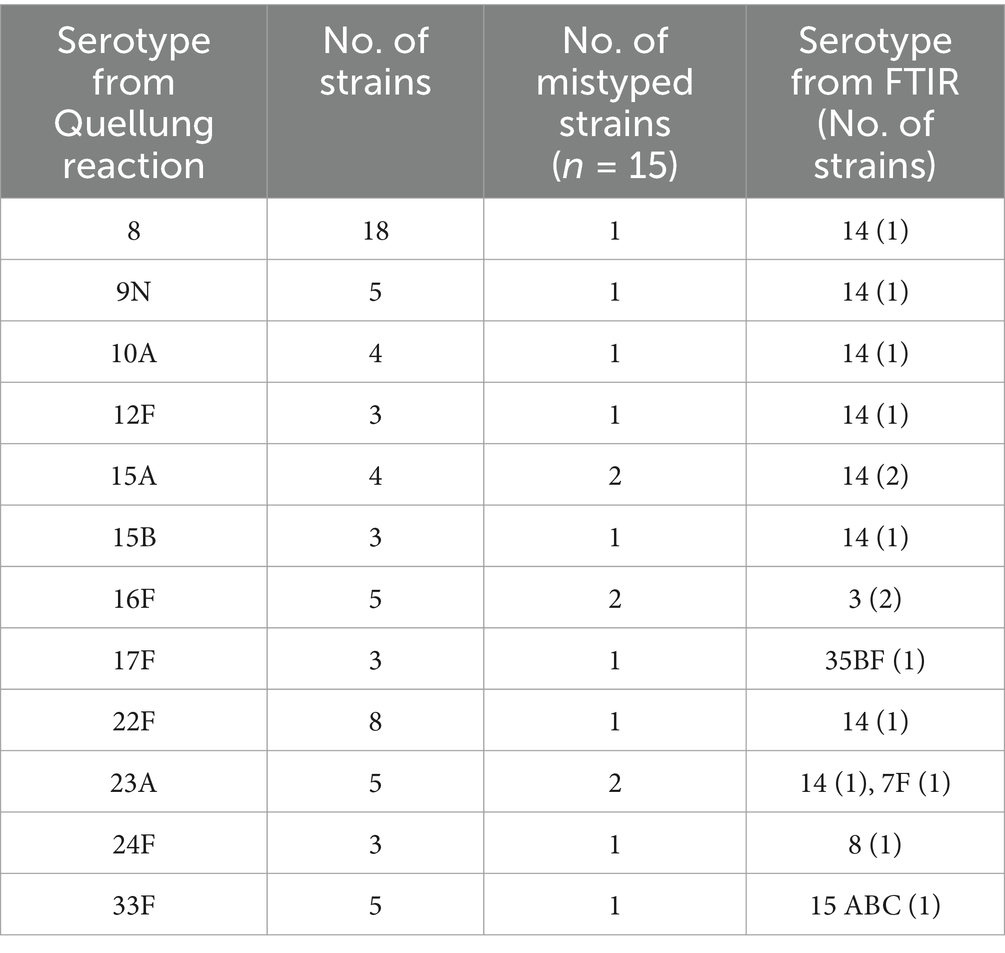 | Serotype from Quellung reaction | No. of strains | No. of mistyped strains ($n$ = 15) | Serotype from FTIR (No. of strains) |
|---|---|---|---|
| 8 | 18 | 1 | 14 (1) |
| 9N | 5 | 1 | 14 (1) |
| 10A | 4 | 1 | 14 (1) |
| 12F | 3 | 1 | 14 (1) |
| 15A | 4 | 2 | 14 (2) |
| 15B | 3 | 1 | 14 (1) |
| 16F | 5 | 2 | 3 (2) |
| 17F | 3 | 1 | 35BF (1) |
| 22F | 8 | 1 | 14 (1) |
| 23A | 5 | 2 | 14 (1), 7F (1) |
| 24F | 3 | 1 | 8 (1) |
| 33F | 5 | 1 | 15 ABC (1) |